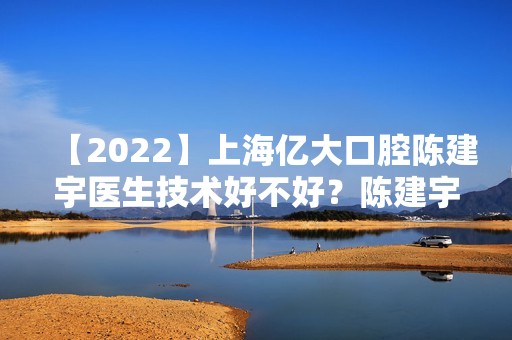 【2022】上海亿大口腔陈建宇医生技术好不好？陈建宇